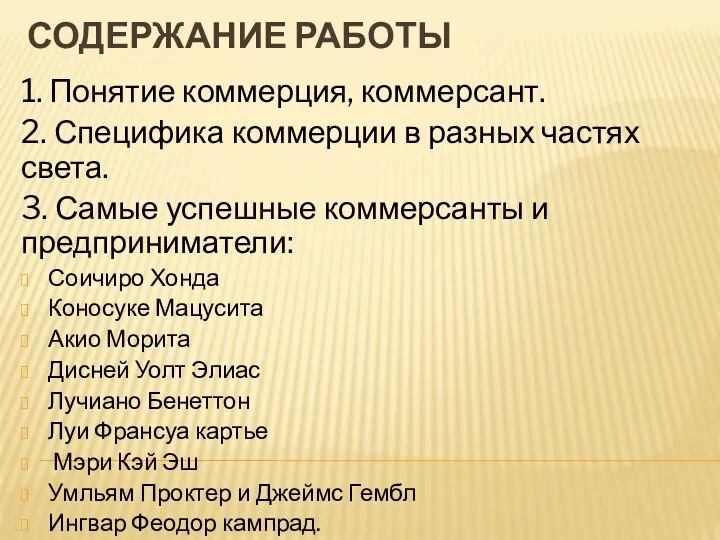 СОДЕРЖАНИЕ РАБОТЫ

1. Понятие коммерция, коммерсант.

2. Специфика коммерции в разных частях света.

3. Самые успешные коммерсанты и предприниматели:

Соичиро Хонда

Коносуке Мацусита

Акио Морита

Дисней Уолт Элиас

Лучиано Бенеттон

Луи Франсуа картье

Мэри Кэй Эш

Умльям Проктер и Джеймс Гембл

Ингвар Феодор кампрад.